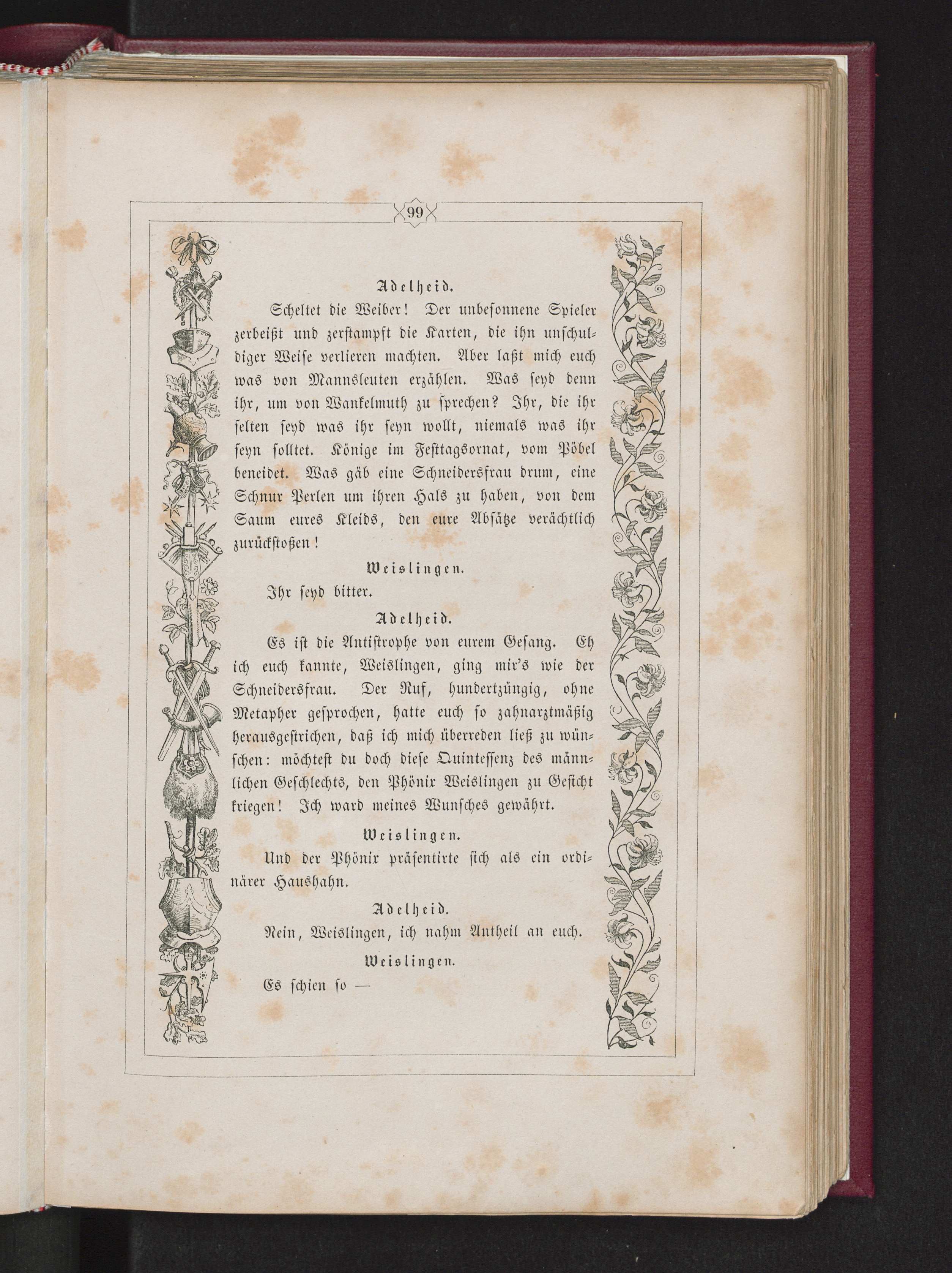 99

Adelheid.

Scheltet die Weiber! Der unbesonnene Spieler zerbeißt und zerstampft die Karten, die ihn unschuldiger Weise verlieren machten. Aber laßt mich euch was von Mannsleuten erzählen. Was seyd denn ihr, um von Wankelmuth zu sprechen? Ihr, die ihr selten seyd was ihr seyn wollt, niemals was ihr seyn solltet. Könige im Festtagsornat, vom Pöbel beneidet. Was gäb eine Schneidersfrau drum, eine Schnur Perlen um ihren Hals zu haben, von dem Saum eures Kleids, den eure Absätze verächtlich zurückstoßen!

Weislingen.

Ihr seyd bitter.

Adelheid.

Es ist die Antistrophe von eurem Gesang. Eh ich euch kannte, Weislingen, ging mir's wie der Schneidersfrau. Der Ruf, hundertzüngig, ohne Metapher gesprochen, hatte euch so zahnarztmäßig herausgestrichen, daß ich mich überreden ließ zu wünschen: möchtest du doch diese Quintessenz des männlichen Geschlechts, den Phönix Weislingen zu Gesicht kriegen! Ich ward meines Wunsches gewährt.

Weislingen.

Und der Phönix präsentirte sich als ein ordinärer Haushahn.

Adelheid.

Nein, Weislingen, ich nahm Antheil an euch.

Weislingen.

Es schien so —